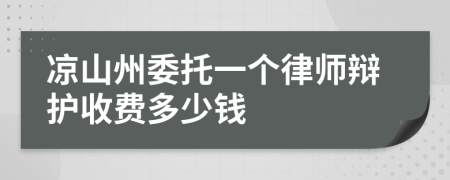 凉山州委托一个律师辩护收费多少钱